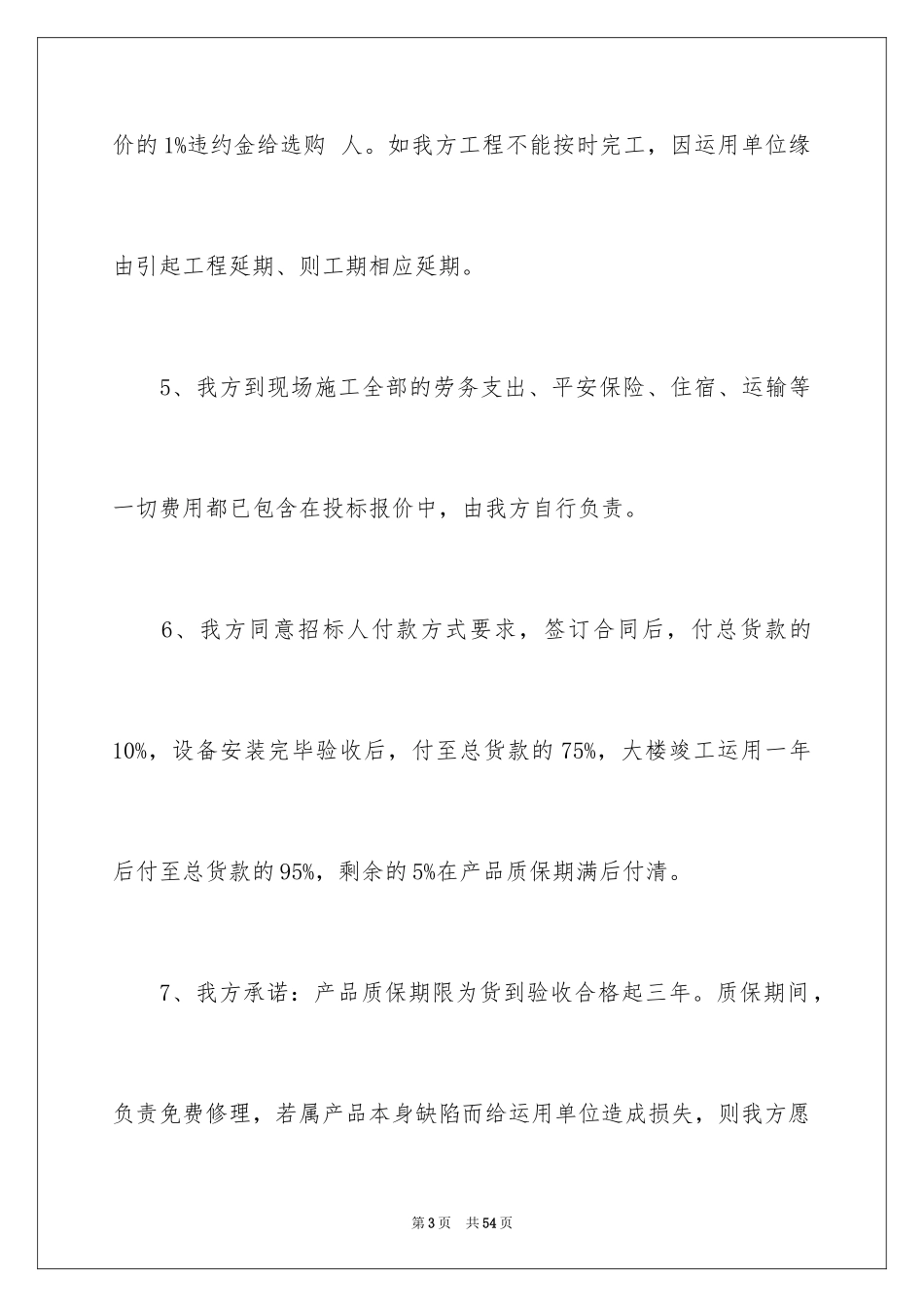 价的1%违约金给选购 人。如我方工程不能按时完工，因运用单位缘由引起工程延期、则工期相应延期。

5、我方到现场施工全部的劳务支出、平安保险、住宿、运输等一切费用都已包含在投标报价中，由我方自行负责。

6、我方同意招标人付款方式要求，签订合同后，付总货款的10%，设备安装完毕验收后，付至总货款的75%，大楼竣工运用一年后付至总货款的95%，剩余的5%在产品质保期满后付清。

7、我方承诺：产品质保期限为货到验收合格起三年。质保期间，负责免费修理，若属产品本身缺陷而给运用单位造成损失，则我方愿

第3页 共54页